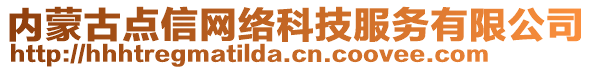 内蒙古点信网络科技服务有限公司
http://hhhtregmatilda.cn.coovee.com